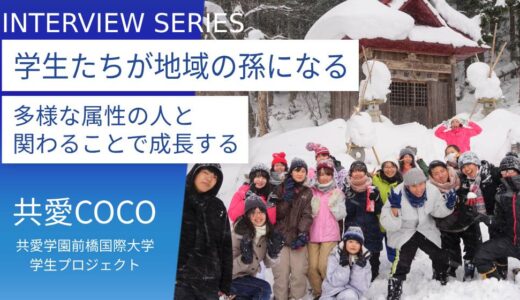 INTERVIEW SERIES

学生たちが地域の孫になる

多様な属性の人と関わることで成長する

共愛COCO

共愛学園前橋国際大学
学生プロジェクト